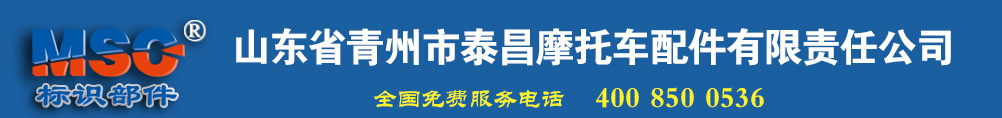 MSC®
标识部件
山东省青州市泰昌摩托车配件有限责任公司
全国免费服务电话 400 850 0536